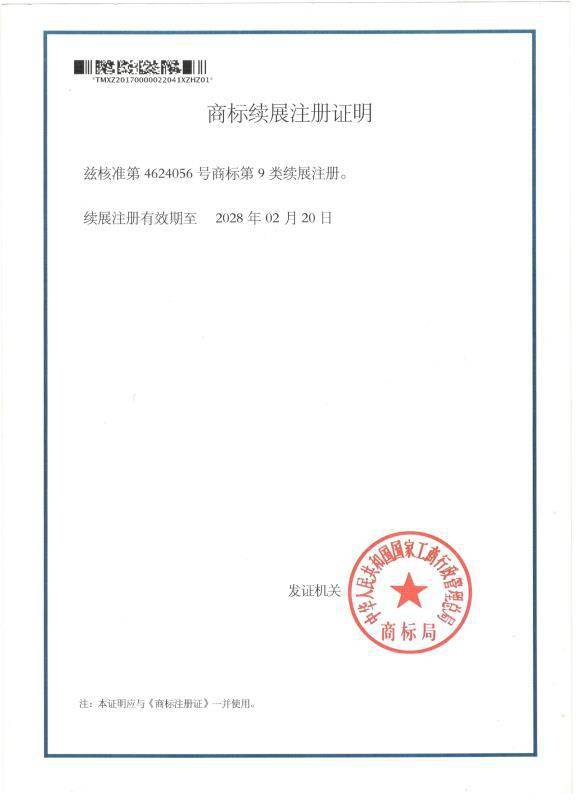 *TMXZ20170000022041XZHZ01*

商标续展注册证明

兹核准第 4624056 号商标第 9 类续展注册。

续展注册有效期至 2028 年 02 月 20 日

发证机关

中华人民共和国国家工商行政管理总局
商标局

注：本证明应与《商标注册证》一并使用。